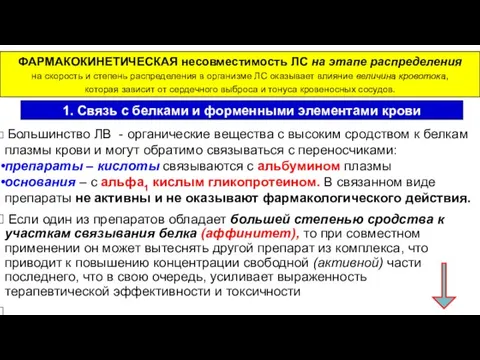 ФАРМАКОКИНЕТИЧЕСКАЯ несовместимость ЛС на этапе распределения
на скорость и степень распределения в организме ЛС оказывает влияние величина кровотока, которая зависит от сердечного выброса и тонуса кровеносных сосудов.

1. Связь с белками и форменными элементами крови

Большинство ЛВ - органические вещества с высоким сродством к белкам плазмы крови и могут обратимо связываться с переносчиками:
•препараты – кислоты связываются с альбумином плазмы
•основания – с альфа$_1$ кислым гликопротеином. В связанном виде препараты не активны и не оказывают фармакологического действия.

Если один из препаратов обладает большей степенью сродства к участкам связывания белка (аффинитет), то при совместном применении он может вытеснять другой препарат из комплекса, что приводит к повышению концентрации свободной (активной) части последнего, что в свою очередь, усиливает выраженность терапевтической эффективности и токсичности